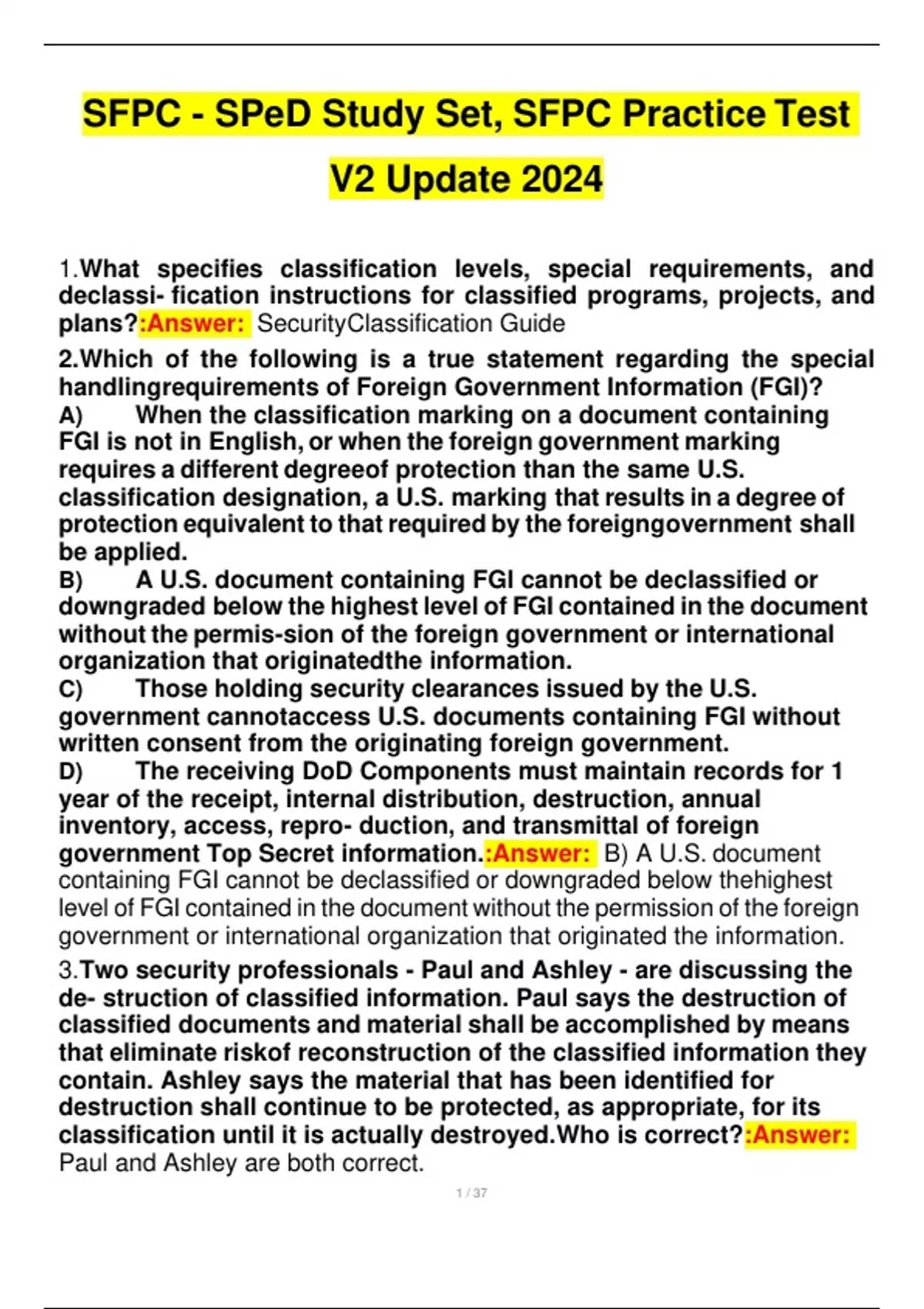 SFPC - SPeD Study Set, SFPC Practice Test V2 Update 2024

1.What specifies classification levels, special requirements, and declassi- fication instructions for classified programs, projects, and plans?:Answer: SecurityClassification Guide

2.Which of the following is a true statement regarding the special handlingrequirements of Foreign Government Information (FGI)?
A) When the classification marking on a document containing FGI is not in English, or when the foreign government marking requires a different degreeof protection than the same U.S. classification designation, a U.S. marking that results in a degree of protection equivalent to that required by the foreigngovernment shall be applied.
B) A U.S. document containing FGI cannot be declassified or downgraded below the highest level of FGI contained in the document without the permis-sion of the foreign government or international organization that originatedthe information.
C) Those holding security clearances issued by the U.S. government cannotaccess U.S. documents containing FGI without written consent from the originating foreign government.
D) The receiving DoD Components must maintain records for 1 year of the receipt, internal distribution, destruction, annual inventory, access, repro- duction, and transmittal of foreign government Top Secret information.:Answer: B) A U.S. document containing FGI cannot be declassified or downgraded below thehighest level of FGI contained in the document without the permission of the foreign government or international organization that originated the information.

3.Two security professionals - Paul and Ashley - are discussing the de- struction of classified information. Paul says the destruction of classified documents and material shall be accomplished by means that eliminate riskof reconstruction of the classified information they contain. Ashley says the material that has been identified for destruction shall continue to be protected, as appropriate, for its classification until it is actually destroyed.Who is correct?:Answer: Paul and Ashley are both correct.

1 / 37